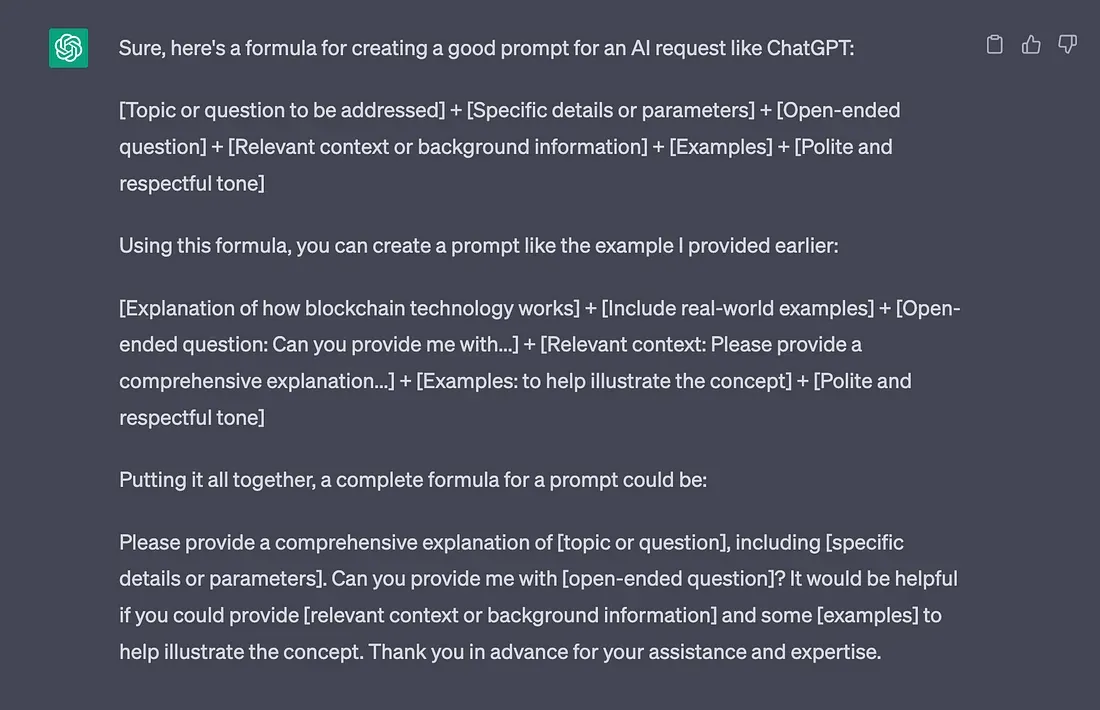 Sure, here's a formula for creating a good prompt for an AI request like ChatGPT:

[Topic or question to be addressed] + [Specific details or parameters] + [Open-ended question] + [Relevant context or background information] + [Examples] + [Polite and respectful tone]

Using this formula, you can create a prompt like the example I provided earlier:

[Explanation of how blockchain technology works] + [Include real-world examples] + [Open-ended question: Can you provide me with...] + [Relevant context: Please provide a comprehensive explanation...] + [Examples: to help illustrate the concept] + [Polite and respectful tone]

Putting it all together, a complete formula for a prompt could be:

Please provide a comprehensive explanation of [topic or question], including [specific details or parameters]. Can you provide me with [open-ended question]? It would be helpful if you could provide [relevant context or background information] and some [examples] to help illustrate the concept. Thank you in advance for your assistance and expertise.